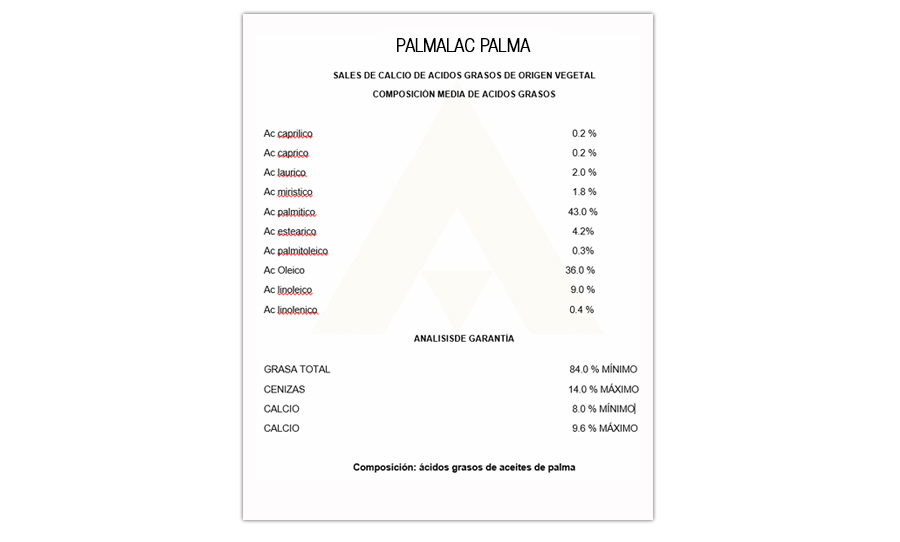 PALMALAC PALMA

SALES DE CALCIO DE ACIDOS GRASOS DE ORIGEN VEGETAL

COMPOSICIÓN MEDIA DE ACIDOS GRASOS

| | |
|---|---|
| Ac caprilico | 0.2 % |
| Ac caprico | 0.2 % |
| Ac laurico | 2.0 % |
| Ac miristico | 1.8 % |
| Ac palmitico | 43.0 % |
| Ac estearico | 4.2% |
| Ac palmitoleico | 0.3% |
| Ac Oleico | 36.0 % |
| Ac linoleico | 9.0 % |
| Ac linolenico | 0.4 % |

ANALISISDE GARANTÍA

| | |
|---|---|
| GRASA TOTAL | 84.0 % MÍNIMO |
| CENIZAS | 14.0 % MÁXIMO |
| CALCIO | 8.0 % MÍNIMO |
| CALCIO | 9.6 % MÁXIMO |

Composición: ácidos grasos de aceites de palma